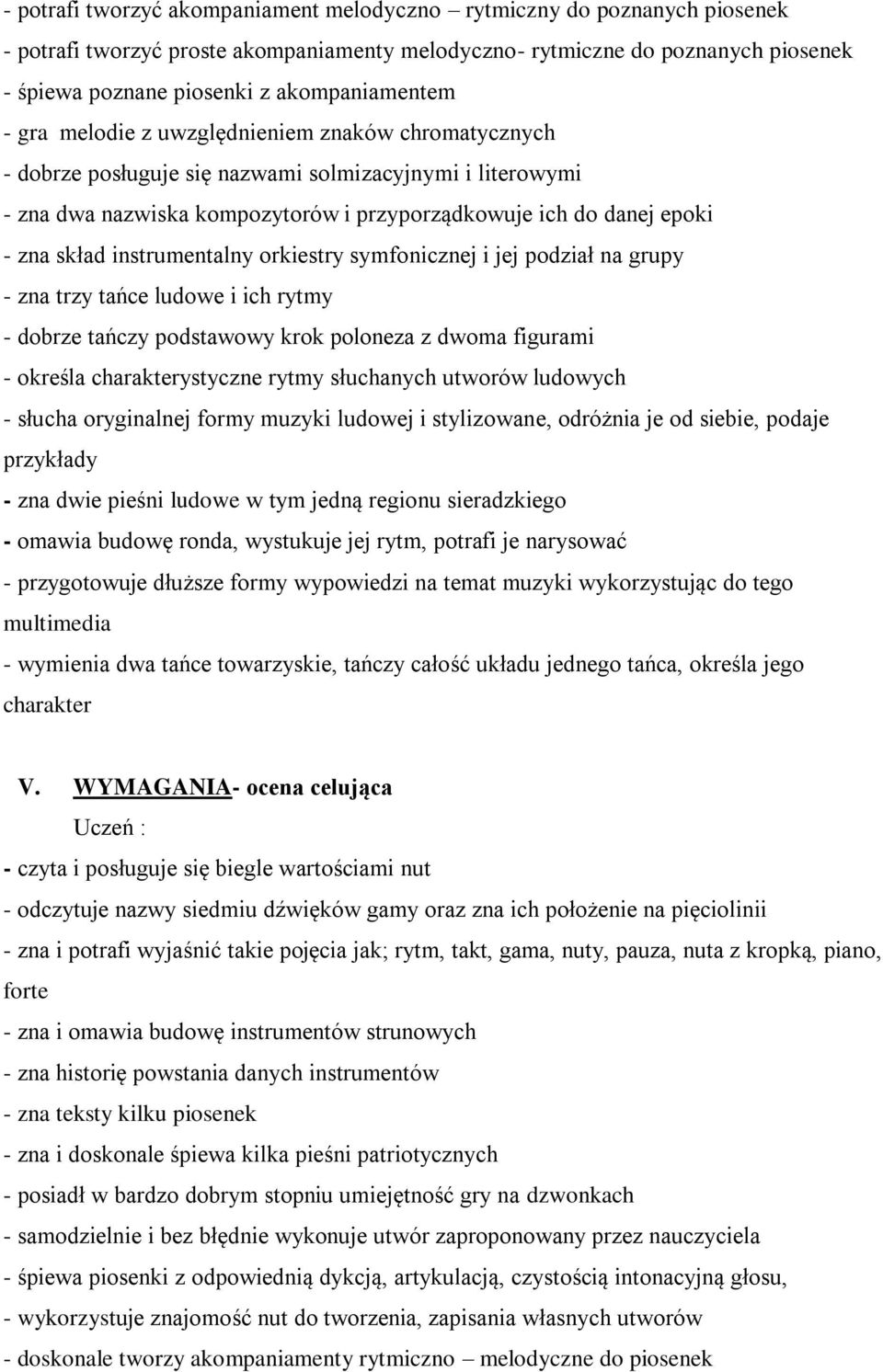 - potrafi tworzyć akompaniament melodyczno – rytmiczny do poznanych piosenek
- potrafi tworzyć proste akompaniamenty melodyczno- rytmiczne do poznanych piosenek
- śpiewa poznane piosenki z akompaniamentem
- gra melodie z uwzględnieniem znaków chromatycznych
- dobrze posługuje się nazwami solmizacyjnymi i literowymi
- zna dwa nazwiska kompozytorów i przyporządkowuje ich do danej epoki
- zna skład instrumentalny orkiestry symfonicznej i jej podział na grupy
- zna trzy tańce ludowe i ich rytmy
- dobrze tańczy podstawowy krok poloneza z dwoma figurami
- określa charakterystyczne rytmy słuchanych utworów ludowych
- słucha oryginalnej formy muzyki ludowej i stylizowane, odróżnia je od siebie, podaje przykłady
- zna dwie pieśni ludowe w tym jedną regionu sieradzkiego
- omawia budowę ronda, wystukuje jej rytm, potrafi je narysować
- przygotowuje dłuższe formy wypowiedzi na temat muzyki wykorzystując do tego multimedia
- wymienia dwa tańce towarzyskie, tańczy całość układu jednego tańca, określa jego charakter

V. WYMAGANIA- ocena celująca
Uczeń :
- czyta i posługuje się biegle wartościami nut
- odczytuje nazwy siedmiu dźwięków gamy oraz zna ich położenie na pięciolinii
- zna i potrafi wyjaśnić takie pojęcia jak; rytm, takt, gama, nuty, pauza, nuta z kropką, piano, forte
- zna i omawia budowę instrumentów strunowych
- zna historię powstania danych instrumentów
- zna teksty kilku piosenek
- zna i doskonale śpiewa kilka pieśni patriotycznych
- posiadł w bardzo dobrym stopniu umiejętność gry na dzwonkach
- samodzielnie i bez błędnie wykonuje utwór zaproponowany przez nauczyciela
- śpiewa piosenki z odpowiednią dykcją, artykulacją, czystością intonacyjną głosu,
- wykorzystuje znajomość nut do tworzenia, zapisania własnych utworów
- doskonale tworzy akompaniamenty rytmiczno – melodyczne do piosenek